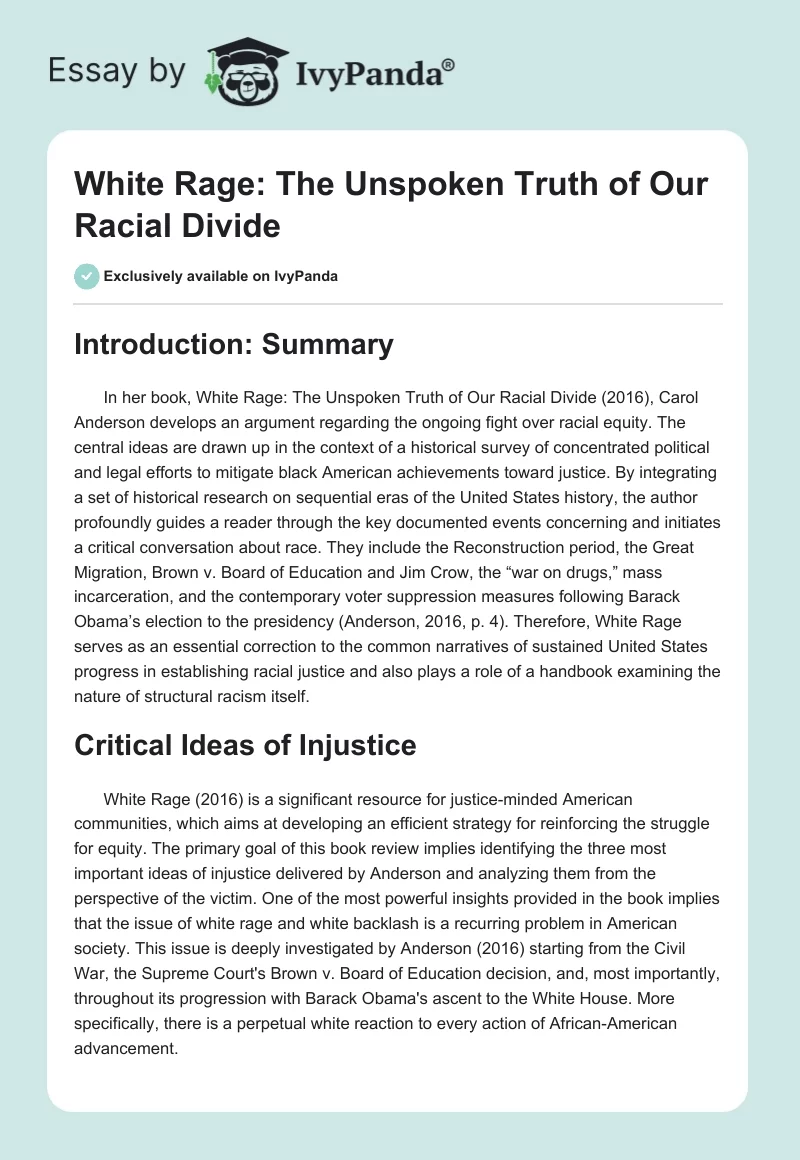 Essay by IvyPanda®

White Rage: The Unspoken Truth of Our Racial Divide

Exclusively available on IvyPanda

Introduction: Summary

In her book, White Rage: The Unspoken Truth of Our Racial Divide (2016), Carol Anderson develops an argument regarding the ongoing fight over racial equity. The central ideas are drawn up in the context of a historical survey of concentrated political and legal efforts to mitigate black American achievements toward justice. By integrating a set of historical research on sequential eras of the United States history, the author profoundly guides a reader through the key documented events concerning and initiates a critical conversation about race. They include the Reconstruction period, the Great Migration, Brown v. Board of Education and Jim Crow, the “war on drugs,” mass incarceration, and the contemporary voter suppression measures following Barack Obama’s election to the presidency (Anderson, 2016, p. 4). Therefore, White Rage serves as an essential correction to the common narratives of sustained United States progress in establishing racial justice and also plays a role of a handbook examining the nature of structural racism itself.

Critical Ideas of Injustice

White Rage (2016) is a significant resource for justice-minded American communities, which aims at developing an efficient strategy for reinforcing the struggle for equity. The primary goal of this book review implies identifying the three most important ideas of injustice delivered by Anderson and analyzing them from the perspective of the victim. One of the most powerful insights provided in the book implies that the issue of white rage and white backlash is a recurring problem in American society. This issue is deeply investigated by Anderson (2016) starting from the Civil War, the Supreme Court's Brown v. Board of Education decision, and, most importantly, throughout its progression with Barack Obama's ascent to the White House. More specifically, there is a perpetual white reaction to every action of African-American advancement.